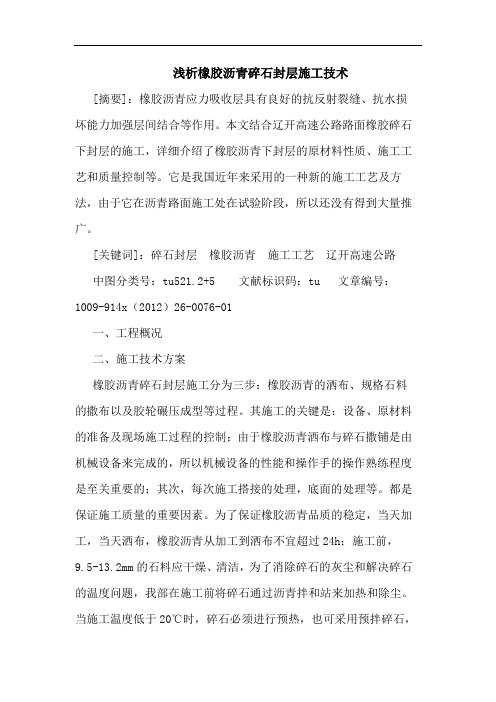 浅析橡胶沥青碎石封层施工技术

[摘要]：橡胶沥青应力吸收层具有良好的抗反射裂缝、抗水损坏能力加强层间结合等作用。本文结合辽开高速公路路面橡胶碎石下封层的施工，详细介绍了橡胶沥青下封层的原材料性质、施工工艺和质量控制等。它是我国近年来采用的一种新的施工工艺及方法，由于它在沥青路面施工处在试验阶段，所以还没有得到大量推广。

[关键词]：碎石封层　橡胶沥青　施工工艺　辽开高速公路

中图分类号：tu521.2+5　　文献标识码：tu　　文章编号：1009-914x（2012）26-0076-01

一、工程概况

二、施工技术方案

橡胶沥青碎石封层施工分为三步：橡胶沥青的洒布、规格石料的撒布以及胶轮碾压成型等过程。其施工的关键是：设备、原材料的准备及现场施工过程的控制；由于橡胶沥青洒布与碎石撒铺是由机械设备来完成的，所以机械设备的性能和操作手的操作熟练程度是至关重要的；其次，每次施工搭接的处理，底面的处理等。都是保证施工质量的重要因素。为了保证橡胶沥青品质的稳定，当天加工，当天洒布，橡胶沥青从加工到洒布不宜超过24h；施工前，9.5-13.2mm的石料应干燥、清洁，为了消除碎石的灰尘和解决碎石的温度问题，我部在施工前将碎石通过沥青拌和站来加热和除尘。当施工温度低于20℃时，碎石必须进行预热，也可采用预拌碎石，